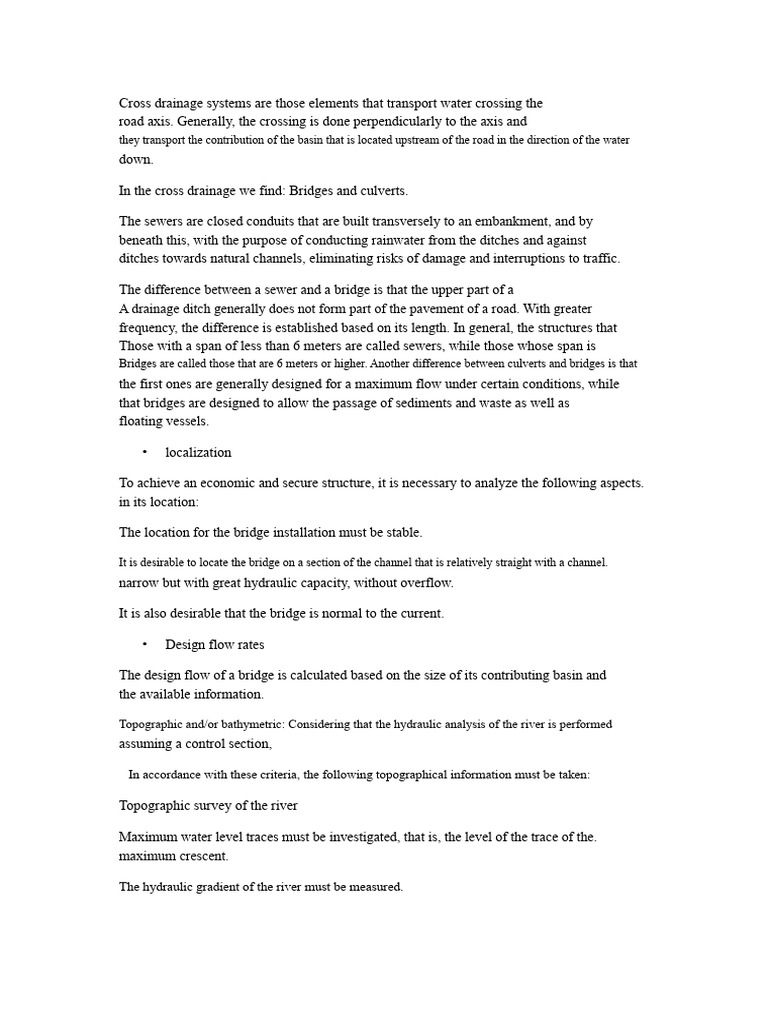 Cross drainage systems are those elements that transport water crossing the road axis. Generally, the crossing is done perpendicularly to the axis and they transport the contribution of the basin that is located upstream of the road in the direction of the water down.

In the cross drainage we find: Bridges and culverts.

The sewers are closed conduits that are built transversely to an embankment, and by beneath this, with the purpose of conducting rainwater from the ditches and against ditches towards natural channels, eliminating risks of damage and interruptions to traffic.

The difference between a sewer and a bridge is that the upper part of a A drainage ditch generally does not form part of the pavement of a road. With greater frequency, the difference is established based on its length. In general, the structures that Those with a span of less than 6 meters are called sewers, while those whose span is Bridges are called those that are 6 meters or higher. Another difference between culverts and bridges is that the first ones are generally designed for a maximum flow under certain conditions, while that bridges are designed to allow the passage of sediments and waste as well as floating vessels.

• localization

To achieve an economic and secure structure, it is necessary to analyze the following aspects. in its location:

The location for the bridge installation must be stable.

It is desirable to locate the bridge on a section of the channel that is relatively straight with a channel. narrow but with great hydraulic capacity, without overflow.

It is also desirable that the bridge is normal to the current.

• Design flow rates

The design flow of a bridge is calculated based on the size of its contributing basin and the available information.

Topographic and/or bathymetric: Considering that the hydraulic analysis of the river is performed assuming a control section,

In accordance with these criteria, the following topographical information must be taken:

Topographic survey of the river

Maximum water level traces must be investigated, that is, the level of the trace of the. maximum crescent.

The hydraulic gradient of the river must be measured.